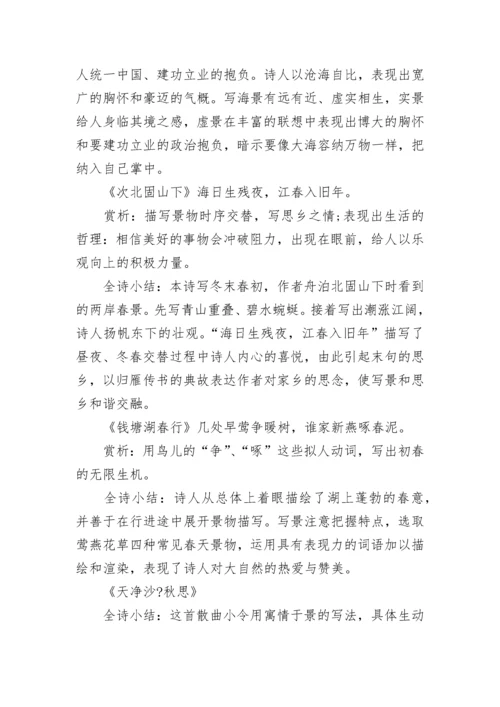 人统一中国、建功立业的抱负。诗人以沧海自比，表现出宽广的胸怀和豪迈的气概。写海景有远有近、虚实相生，实景给人身临其境之感，虚景在丰富的联想中表现出博大的胸怀和要建功立业的政治抱负，暗示要像大海容纳万物一样，把纳入自己掌中。

《次北固山下》海日生残夜，江春入旧年。

赏析：描写景物时序交替，写思乡之情;表现出生活的哲理：相信美好的事物会冲破阻力，出现在眼前，给人以乐观向上的积极力量。

全诗小结：本诗写冬末春初，作者舟泊北固山下时看到的两岸春景。先写青山重叠、碧水蜿蜒。接着写出潮涨江阔，诗人扬帆东下的壮观。“海日生残夜，江春入旧年”描写了昼夜、冬春交替过程中诗人内心的喜悦，由此引起末句的思乡，以归雁传书的典故表达作者对家乡的思念，使写景和思乡和谐交融。

《钱塘湖春行》几处早莺争暖树，谁家新燕啄春泥。

赏析：用鸟儿的“争”、“啄”这些拟人动词，写出初春的无限生机。

全诗小结：诗人从总体上着眼描绘了湖上蓬勃的春意，并善于在行进途中展开景物描写。写景注意把握特点，选取莺燕花草四种常见春天景物，运用具有表现力的词语加以描绘和渲染，表现了诗人对大自然的热爱与赞美。

《天净沙?秋思》

全诗小结：这首散曲小令用寓情于景的写法，具体生动